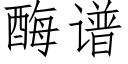 酶谱